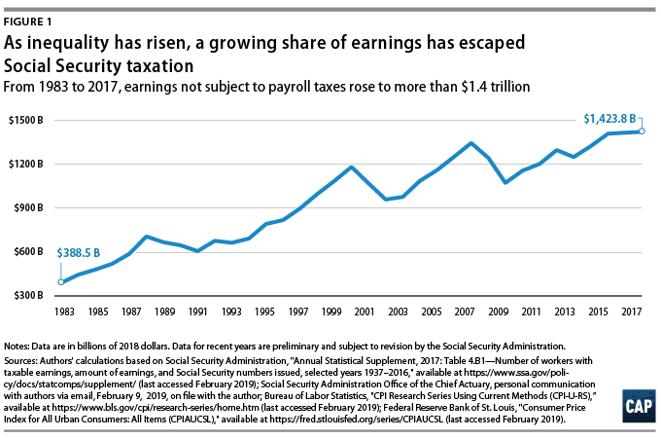 FIGURE 1

As inequality has risen, a growing share of earnings has escaped Social Security taxation

From 1983 to 2017, earnings not subject to payroll taxes rose to more than $1.4 trillion

$1500 B
$1200 B
$900 B
$600 B
$300 B

$388.5 B
$1,423.8 B

1983 1985 1987 1989 1991 1993 1995 1997 1999 2001 2003 2005 2007 2009 2011 2013 2015 2017

Notes: Data are in billions of 2018 dollars. Data for recent years are preliminary and subject to revision by the Social Security Administration.

Sources: Authors' calculations based on Social Security Administration, "Annual Statistical Supplement, 2017: Table 4.B1—Number of workers with taxable earnings, amount of earnings, and Social Security numbers issued, selected years 1937–2016," available at https://www.ssa.gov/policy/docs/statcomps/supplement/ (last accessed February 2019); Social Security Administration Office of the Chief Actuary, personal communication with authors via email, February 9, 2019, on file with the author; Bureau of Labor Statistics, "CPI Research Series Using Current Methods (CPI-U-RS)," available at https://www.bls.gov/cpi/research-series/home.htm (last accessed February 2019); Federal Reserve Bank of St. Louis, "Consumer Price Index for All Urban Consumers: All Items (CPIAUCSL)," available at https://fred.stlouisfed.org/series/CPIAUCSL (last accessed February 2019).

CAP